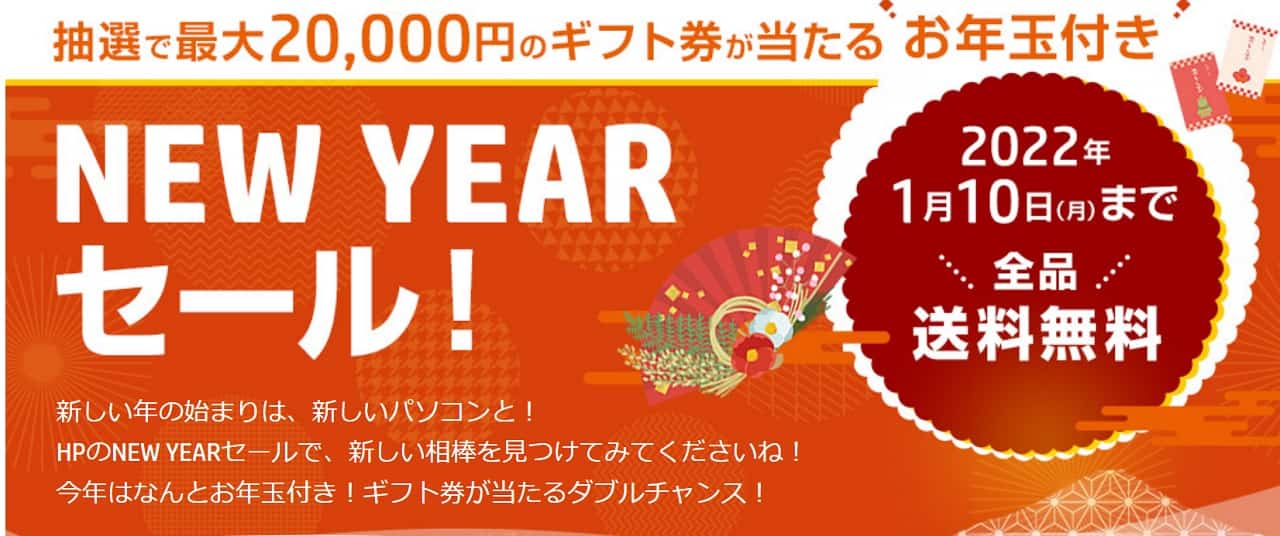 抽選で最大20,000円のギフト券が当たる お年玉付き

NEW YEAR セール！

2022年 1月10日(月)まで

全品 送料無料

新しい年の始まりは、新しいパソコンと！
HPのNEW YEARセールで、新しい相棒を見つけてみてくださいね！
今年はなんとお年玉付き！ギフト券が当たるダブルチャンス！